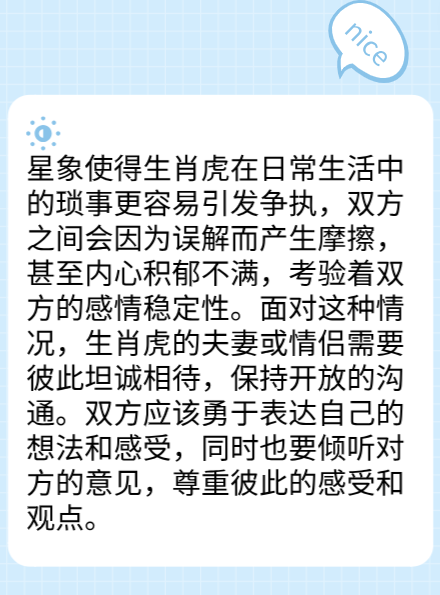 nice

星象使得生肖虎在日常生活中的琐事更容易引发争执，双方之间会因为误解而产生摩擦，甚至内心积郁不满，考验着双方的感情稳定性。面对这种情况，生肖虎的夫妻或情侣需要彼此坦诚相待，保持开放的沟通。双方应该勇于表达自己的想法和感受，同时也要倾听对方的意见，尊重彼此的感受和观点。